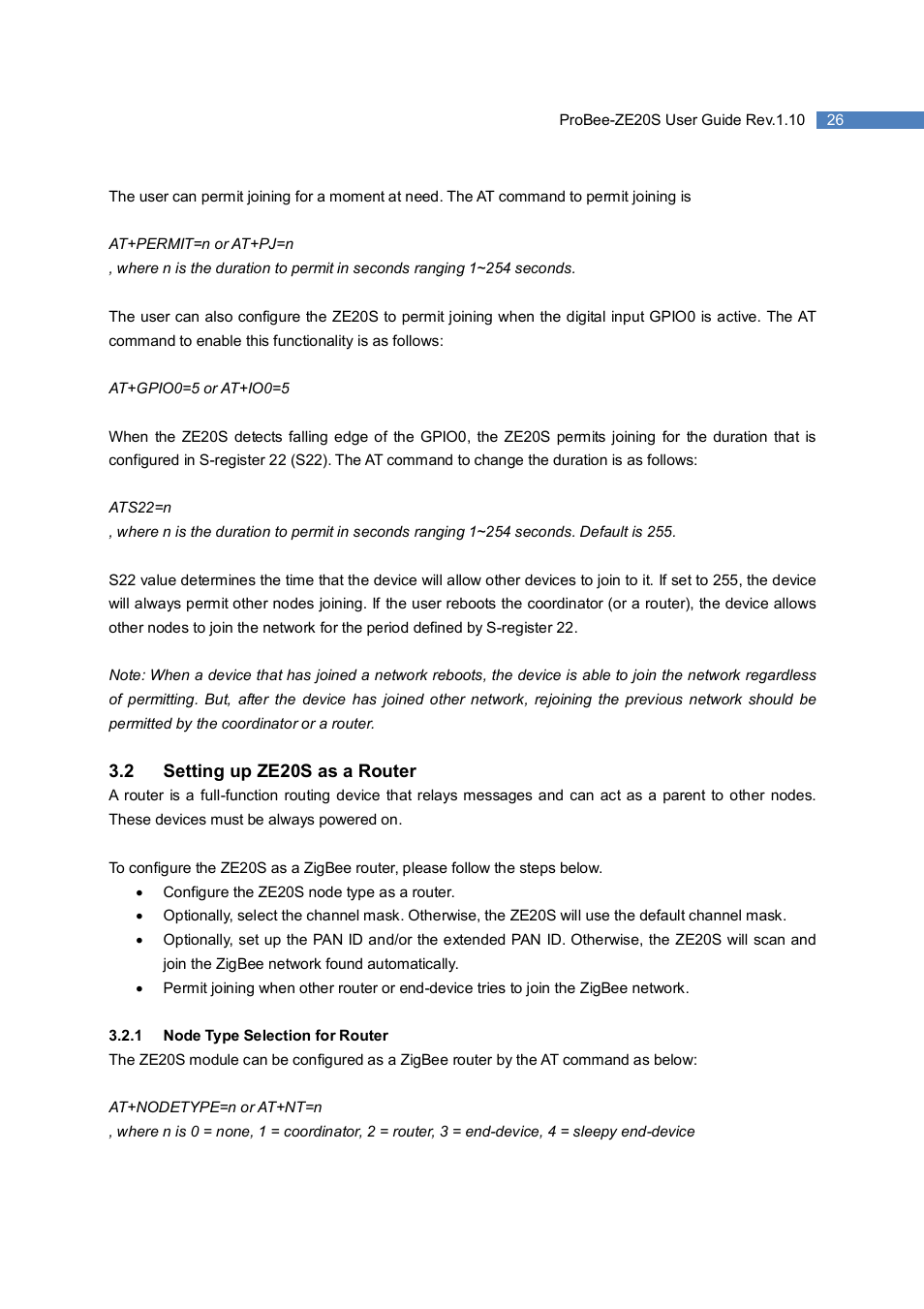 ProBee-ZE20S User Guide Rev.1.10 26

The user can permit joining for a moment at need. The AT command to permit joining is

AT+PERMIT=n or AT+PJ=n
, where n is the duration to permit in seconds ranging 1~254 seconds.

The user can also configure the ZE20S to permit joining when the digital input GPIO0 is active. The AT command to enable this functionality is as follows:

AT+GPIO0=5 or AT+IO0=5

When the ZE20S detects falling edge of the GPIO0, the ZE20S permits joining for the duration that is configured in S-register 22 (S22). The AT command to change the duration is as follows:

ATS22=n
, where n is the duration to permit in seconds ranging 1~254 seconds. Default is 255.

S22 value determines the time that the device will allow other devices to join to it. If set to 255, the device will always permit other nodes joining. If the user reboots the coordinator (or a router), the device allows other nodes to join the network for the period defined by S-register 22.

Note: When a device that has joined a network reboots, the device is able to join the network regardless of permitting. But, after the device has joined other network, rejoining the previous network should be permitted by the coordinator or a router.

3.2 Setting up ZE20S as a Router
A router is a full-function routing device that relays messages and can act as a parent to other nodes. These devices must be always powered on.

To configure the ZE20S as a ZigBee router, please follow the steps below.
• Configure the ZE20S node type as a router.
• Optionally, select the channel mask. Otherwise, the ZE20S will use the default channel mask.
• Optionally, set up the PAN ID and/or the extended PAN ID. Otherwise, the ZE20S will scan and join the ZigBee network found automatically.
• Permit joining when other router or end-device tries to join the ZigBee network.

3.2.1 Node Type Selection for Router
The ZE20S module can be configured as a ZigBee router by the AT command as below:

AT+NODETYPE=n or AT+NT=n
, where n is 0 = none, 1 = coordinator, 2 = router, 3 = end-device, 4 = sleepy end-device